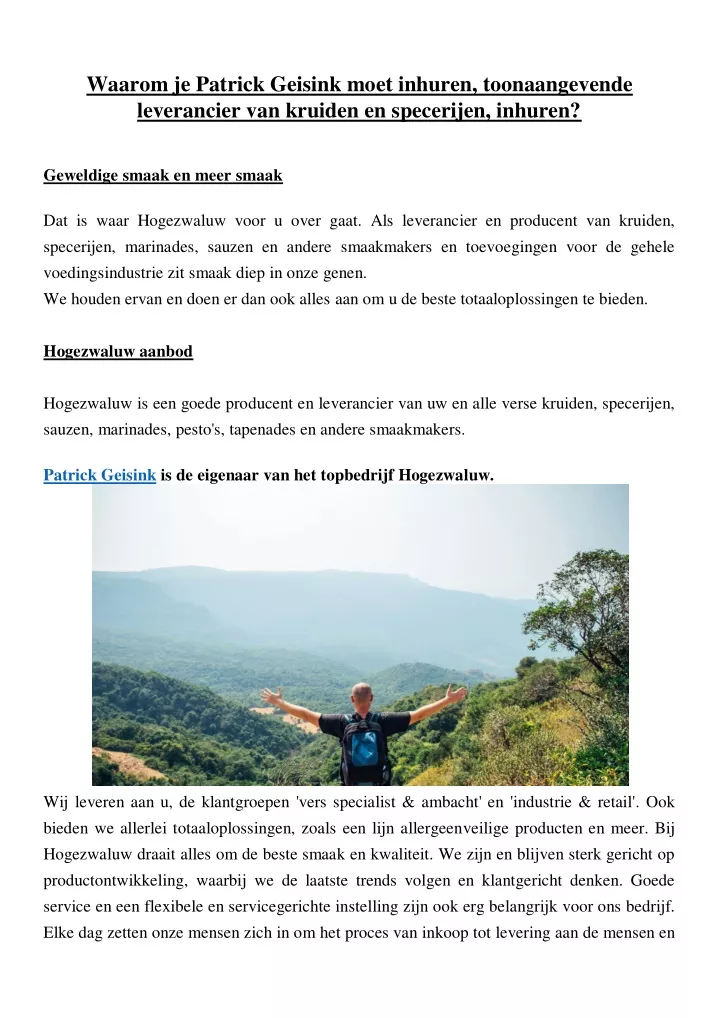 Waarom je Patrick Geisink moet inhuren, toonaangevende leverancier van kruiden en specerijen, inhuren?

Geweldige smaak en meer smaak

Dat is waar Hogezwaluw voor u over gaat. Als leverancier en producent van kruiden, specerijen, marinades, sauzen en andere smaakmakers en toevoegingen voor de gehele voedingsindustrie zit smaak diep in onze genen.
We houden ervan en doen er dan ook alles aan om u de beste totaaloplossingen te bieden.

Hogezwaluw aanbod

Hogezwaluw is een goede producent en leverancier van uw en alle verse kruiden, specerijen, sauzen, marinades, pesto's, tapenades en andere smaakmakers.

Patrick Geisink is de eigenaar van het topbedrijf Hogezwaluw.

Wij leveren aan u, de klantgroepen 'vers specialist & ambacht' en 'industrie & retail'. Ook bieden we allerlei totaaloplossingen, zoals een lijn allergeenveilige producten en meer. Bij Hogezwaluw draait alles om de beste smaak en kwaliteit. We zijn en blijven sterk gericht op productontwikkeling, waarbij we de laatste trends volgen en klantgericht denken. Goede service en een flexibele en servicegerichte instelling zijn ook erg belangrijk voor ons bedrijf. Elke dag zetten onze mensen zich in om het proces van inkoop tot levering aan de mensen en